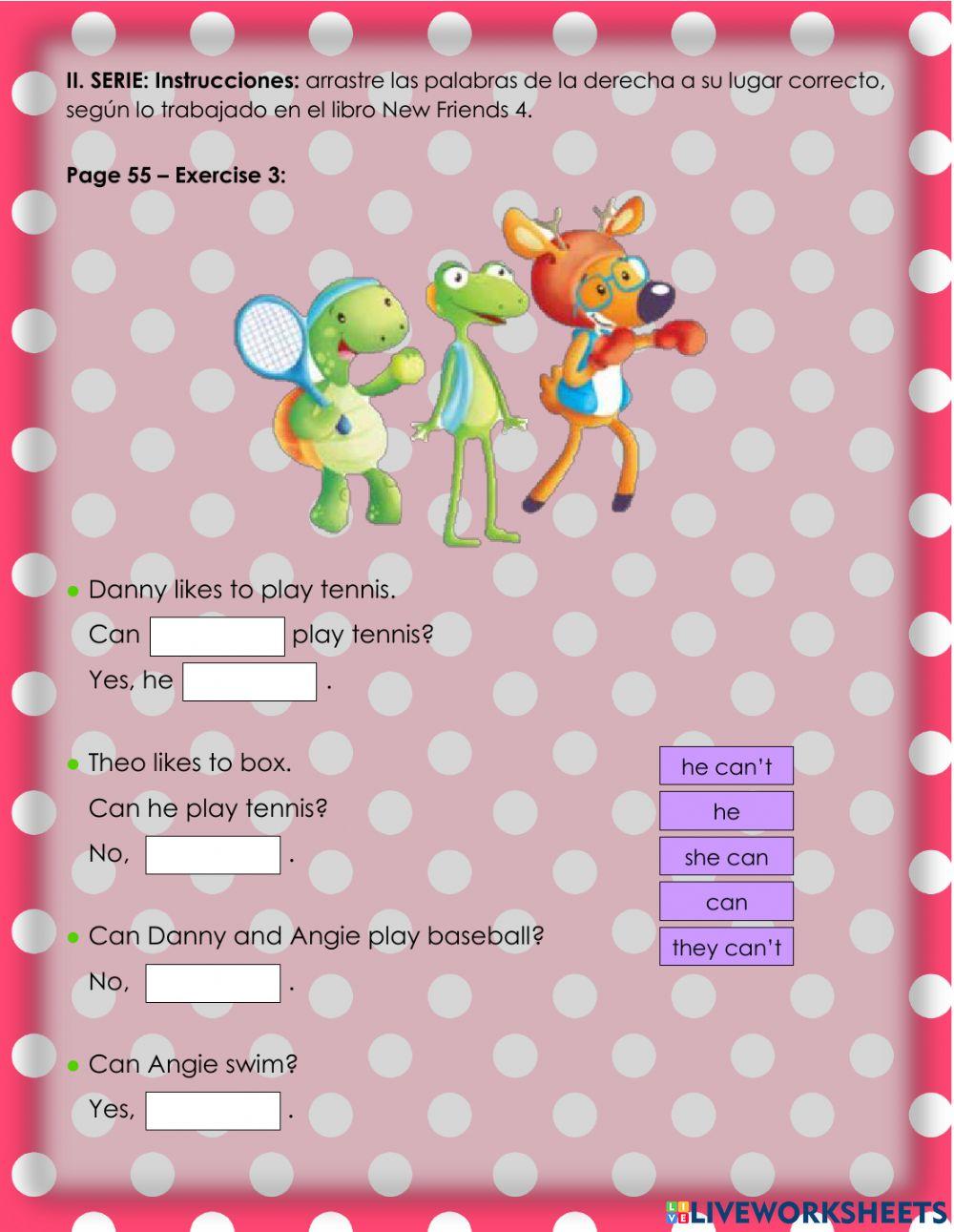 II. SERIE: Instrucciones: arrastre las palabras de la derecha a su lugar correcto, según lo trabajado en el libro New Friends 4.

Page 55 – Exercise 3:

• Danny likes to play tennis.
Can ____ play tennis?
Yes, he ____ .

• Theo likes to box.
Can he play tennis?
No, ____ .

• Can Danny and Angie play baseball?
No, ____ .

• Can Angie swim?
Yes, ____ .

he can't
he
she can
can
they can't

LIVEWORKSHEETS